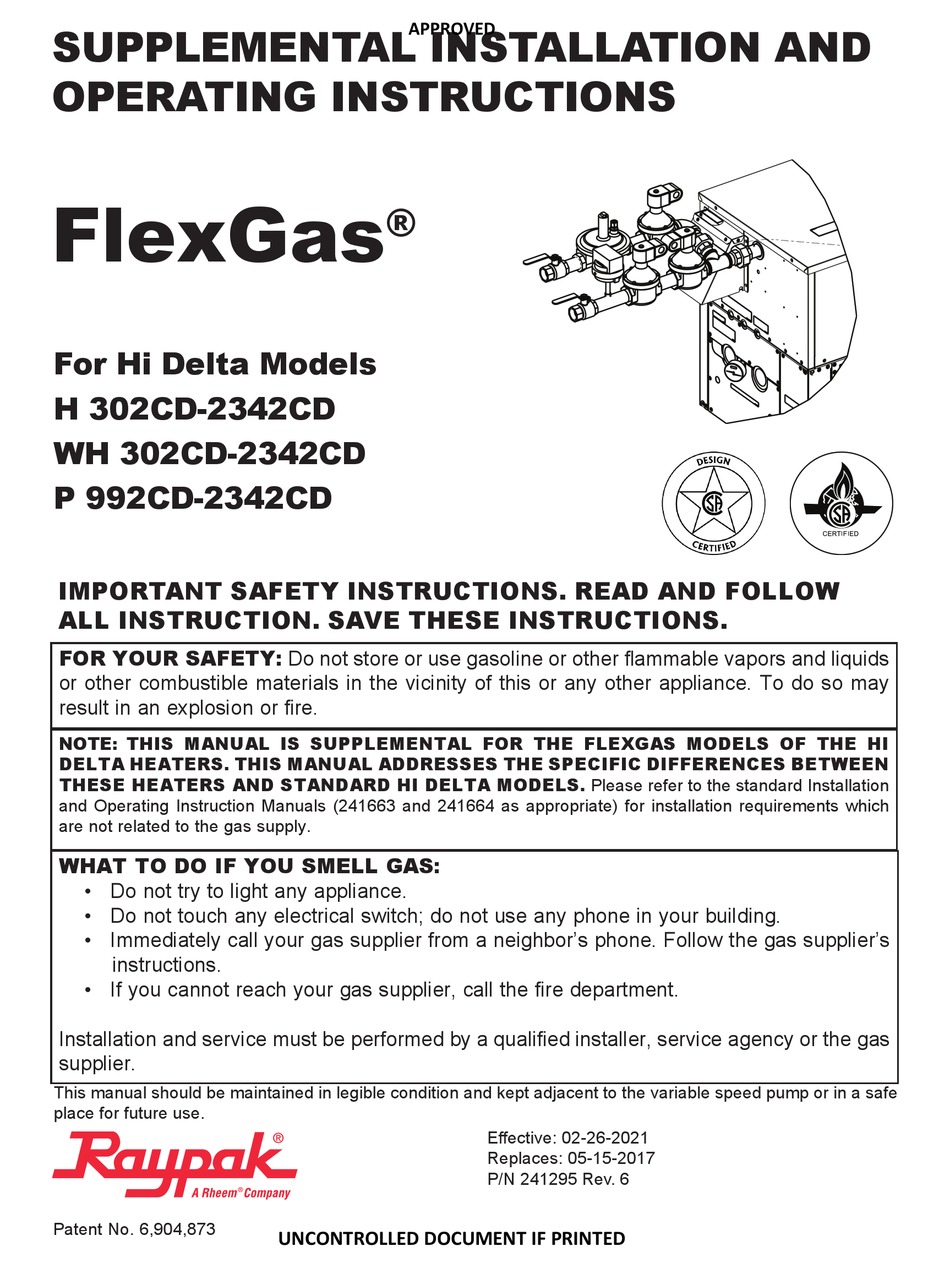 APPROVED

SUPPLEMENTAL INSTALLATION AND OPERATING INSTRUCTIONS

FlexGas®

For Hi Delta Models
H 302CD-2342CD
WH 302CD-2342CD
P 992CD-2342CD

DESIGN
CERTIFIED

CERTIFIED

IMPORTANT SAFETY INSTRUCTIONS. READ AND FOLLOW ALL INSTRUCTION. SAVE THESE INSTRUCTIONS.

FOR YOUR SAFETY: Do not store or use gasoline or other flammable vapors and liquids or other combustible materials in the vicinity of this or any other appliance. To do so may result in an explosion or fire.

NOTE: THIS MANUAL IS SUPPLEMENTAL FOR THE FLEXGAS MODELS OF THE HI DELTA HEATERS. THIS MANUAL ADDRESSES THE SPECIFIC DIFFERENCES BETWEEN THESE HEATERS AND STANDARD HI DELTA MODELS. Please refer to the standard Installation and Operating Instruction Manuals (241663 and 241664 as appropriate) for installation requirements which are not related to the gas supply.

WHAT TO DO IF YOU SMELL GAS:
• Do not try to light any appliance.
• Do not touch any electrical switch; do not use any phone in your building.
• Immediately call your gas supplier from a neighbor's phone. Follow the gas supplier's instructions.
• If you cannot reach your gas supplier, call the fire department.

Installation and service must be performed by a qualified installer, service agency or the gas supplier.

This manual should be maintained in legible condition and kept adjacent to the variable speed pump or in a safe place for future use.

Raypak®
A Rheem® Company

Effective: 02-26-2021
Replaces: 05-15-2017
P/N 241295 Rev. 6

Patent No. 6,904,873

UNCONTROLLED DOCUMENT IF PRINTED